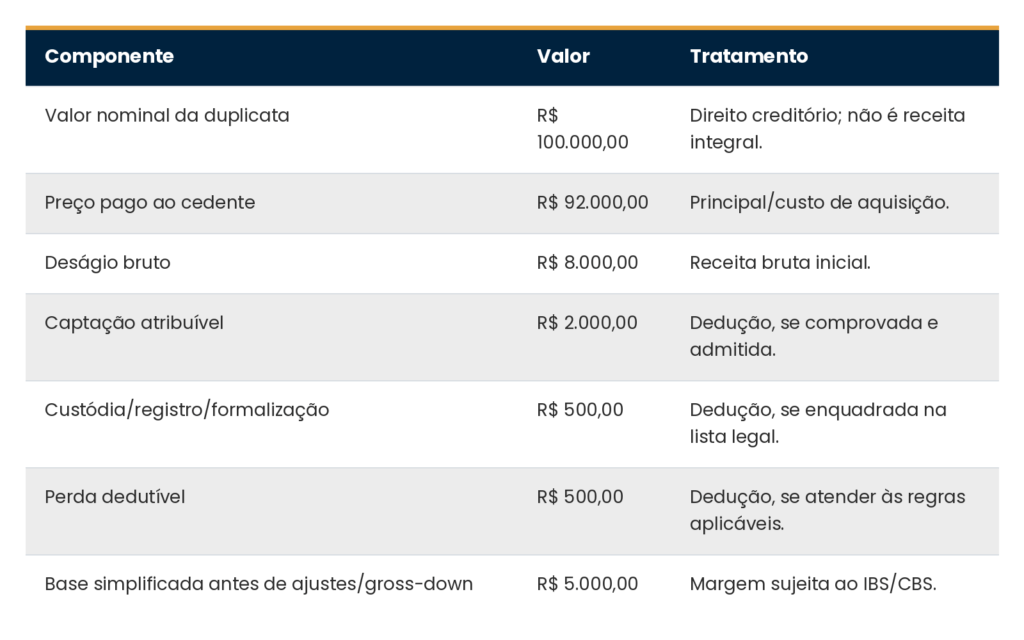 | Componente | Valor | Tratamento |
|---|---|---|
| Valor nominal da duplicata | R$ 100.000,00 | Direito creditório; não é receita integral. |
| Preço pago ao cedente | R$ 92.000,00 | Principal/custo de aquisição. |
| Deságio bruto | R$ 8.000,00 | Receita bruta inicial. |
| Captação atribuível | R$ 2.000,00 | Dedução, se comprovada e admitida. |
| Custódia/registro/formalização | R$ 500,00 | Dedução, se enquadrada na lista legal. |
| Perda dedutível | R$ 500,00 | Dedução, se atender às regras aplicáveis. |
| Base simplificada antes de ajustes/gross-down | R$ 5.000,00 | Margem sujeita ao IBS/CBS. |